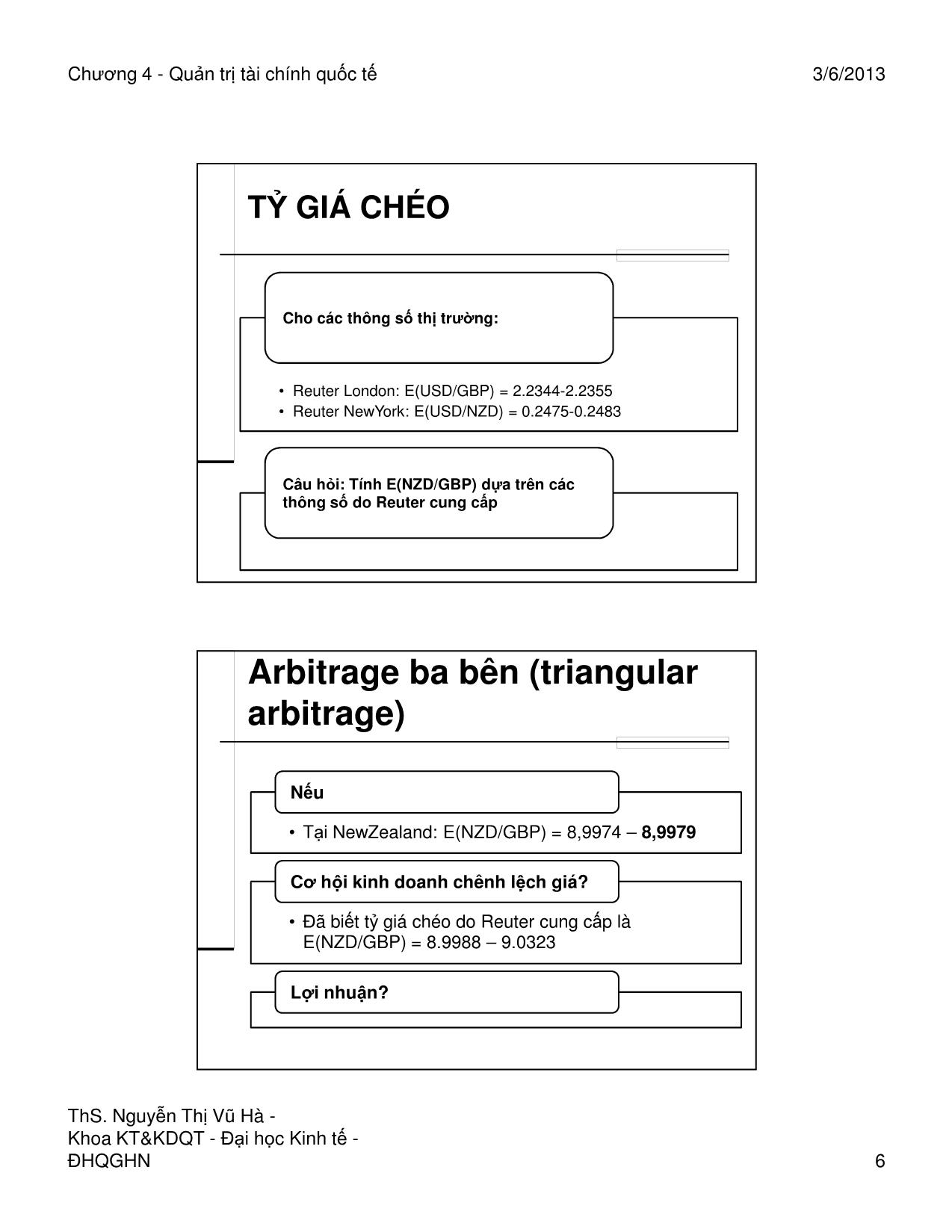 Chương 4 - Quản trị tài chính quốc tế

3/6/2013

TỶ GIÁ CHÉO

Cho các thông số thị trường:

• Reuter London: E(USD/GBP) = 2.2344-2.2355
• Reuter NewYork: E(USD/NZD) = 0.2475-0.2483

Câu hỏi: Tính E(NZD/GBP) dựa trên các thông số do Reuter cung cấp

Arbitrage ba bên (triangular arbitrage)

Nếu

• Tại NewZealand: E(NZD/GBP) = 8,9974 – 8,9979

Cơ hội kinh doanh chênh lệch giá?

• Đã biết tỷ giá chéo do Reuter cung cấp là E(NZD/GBP) = 8.9988 – 9.0323

Lợi nhuận?

ThS. Nguyễn Thị Vũ Hà - Khoa KT&KDQT - Đại học Kinh tế - ĐHQGHN

6